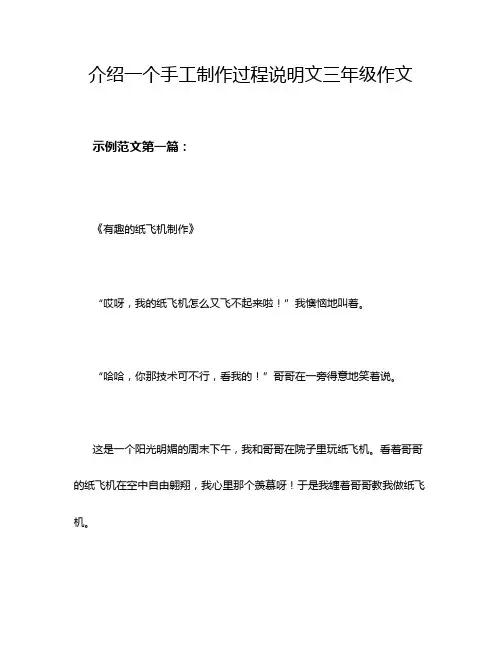 介绍一个手工制作过程说明文三年级作文

示例范文第一篇：

《有趣的纸飞机制作》

“哎呀，我的纸飞机怎么又飞不起来啦！”我懊恼地叫着。

“哈哈，你那技术可不行，看我的！”哥哥在一旁得意地笑着说。

这是一个阳光明媚的周末下午，我和哥哥在院子里玩纸飞机。看着哥哥的纸飞机在空中自由翱翔，我心里那个羡慕呀！于是我缠着哥哥教我做纸飞机。